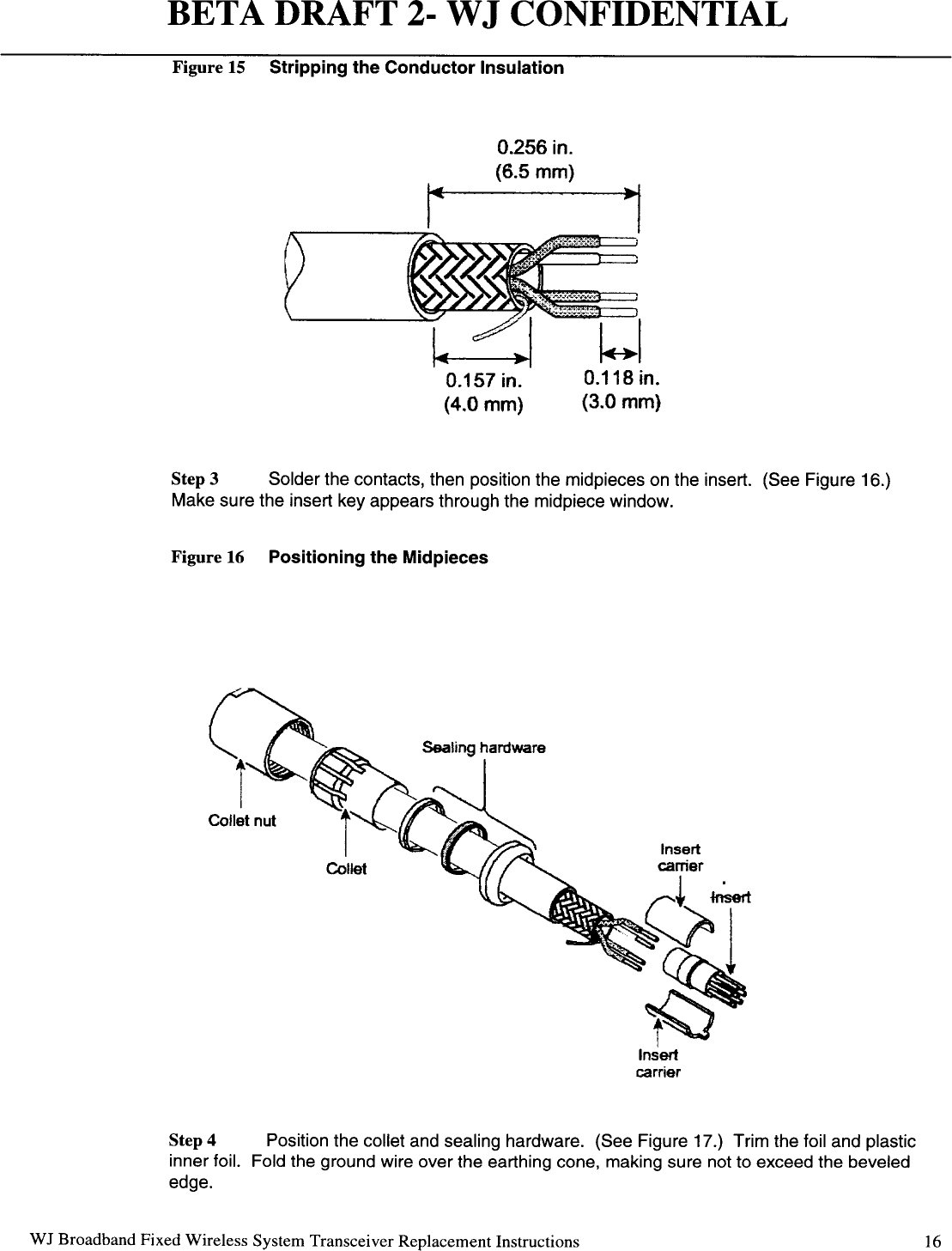 BETA DRAFT 2- WJ CONFIDENTIAL

Figure 15 Stripping the Conductor Insulation

0.256 in.
(6.5 mm)

0.157 in.
(4.0 mm)

0.118 in.
(3.0 mm)

Step 3 Solder the contacts, then position the midpieces on the insert. (See Figure 16.) Make sure the insert key appears through the midpiece window.

Figure 16 Positioning the Midpieces

Sealing hardware

Collet nut

Collet

Insert carrier

Insert

Insert carrier

Step 4 Position the collet and sealing hardware. (See Figure 17.) Trim the foil and plastic inner foil. Fold the ground wire over the earthing cone, making sure not to exceed the beveled edge.

WJ Broadband Fixed Wireless System Transceiver Replacement Instructions 16